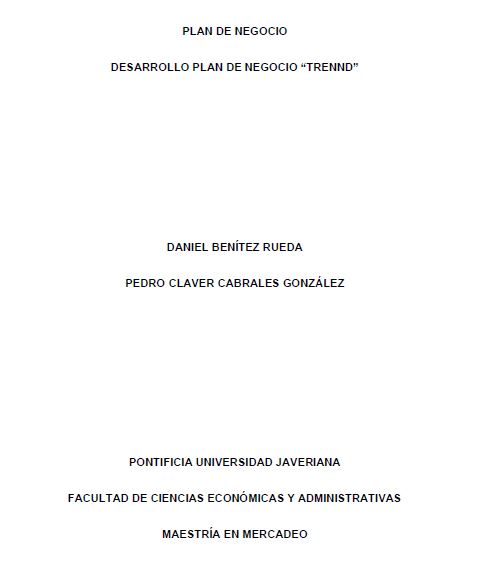 PLAN DE NEGOCIO

DESARROLLO PLAN DE NEGOCIO “TRENND”

DANIEL BENÍTEZ RUEDA

PEDRO CLAVER CABRALES GONZÁLEZ

PONTIFICIA UNIVERSIDAD JAVERIANA

FACULTAD DE CIENCIAS ECONÓMICAS Y ADMINISTRATIVAS

MAESTRÍA EN MERCADEO